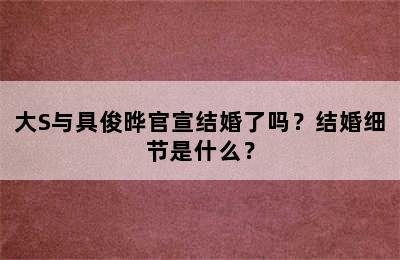 大S与具俊晔官宣结婚了吗？结婚细节是什么？